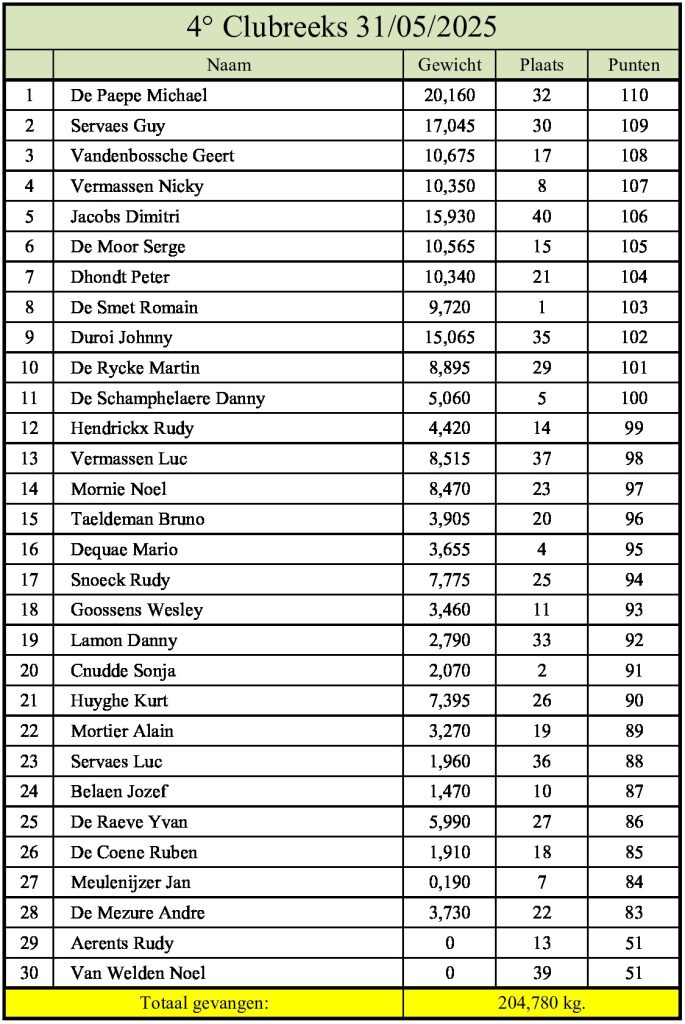 4° Clubreeks 31/05/2025

| | Naam | Gewicht | Plaats | Punten |
|---|---|---|---|---|
| 1 | De Paepe Michael | 20,160 | 32 | 110 |
| 2 | Servaes Guy | 17,045 | 30 | 109 |
| 3 | Vandenbossche Geert | 10,675 | 17 | 108 |
| 4 | Vermassen Nicky | 10,350 | 8 | 107 |
| 5 | Jacobs Dimitri | 15,930 | 40 | 106 |
| 6 | De Moor Serge | 10,565 | 15 | 105 |
| 7 | Dhondt Peter | 10,340 | 21 | 104 |
| 8 | De Smet Romain | 9,720 | 1 | 103 |
| 9 | Duroi Johnny | 15,065 | 35 | 102 |
| 10 | De Rycke Martin | 8,895 | 29 | 101 |
| 11 | De Schamphelaere Danny | 5,060 | 5 | 100 |
| 12 | Hendrickx Rudy | 4,420 | 14 | 99 |
| 13 | Vermassen Luc | 8,515 | 37 | 98 |
| 14 | Mornie Noel | 8,470 | 23 | 97 |
| 15 | Taeldeman Bruno | 3,905 | 20 | 96 |
| 16 | Dequae Mario | 3,655 | 4 | 95 |
| 17 | Snoeck Rudy | 7,775 | 25 | 94 |
| 18 | Goossens Wesley | 3,460 | 11 | 93 |
| 19 | Lamon Danny | 2,790 | 33 | 92 |
| 20 | Cnudde Sonja | 2,070 | 2 | 91 |
| 21 | Huyghe Kurt | 7,395 | 26 | 90 |
| 22 | Mortier Alain | 3,270 | 19 | 89 |
| 23 | Servaes Luc | 1,960 | 36 | 88 |
| 24 | Belaen Jozef | 1,470 | 10 | 87 |
| 25 | De Raeve Yvan | 5,990 | 27 | 86 |
| 26 | De Coene Ruben | 1,910 | 18 | 85 |
| 27 | Meulenijzer Jan | 0,190 | 7 | 84 |
| 28 | De Mezure Andre | 3,730 | 22 | 83 |
| 29 | Aerents Rudy | 0 | 13 | 51 |
| 30 | Van Welden Noel | 0 | 39 | 51 |
| | Totaal gevangen: | 204,780 kg. | | |